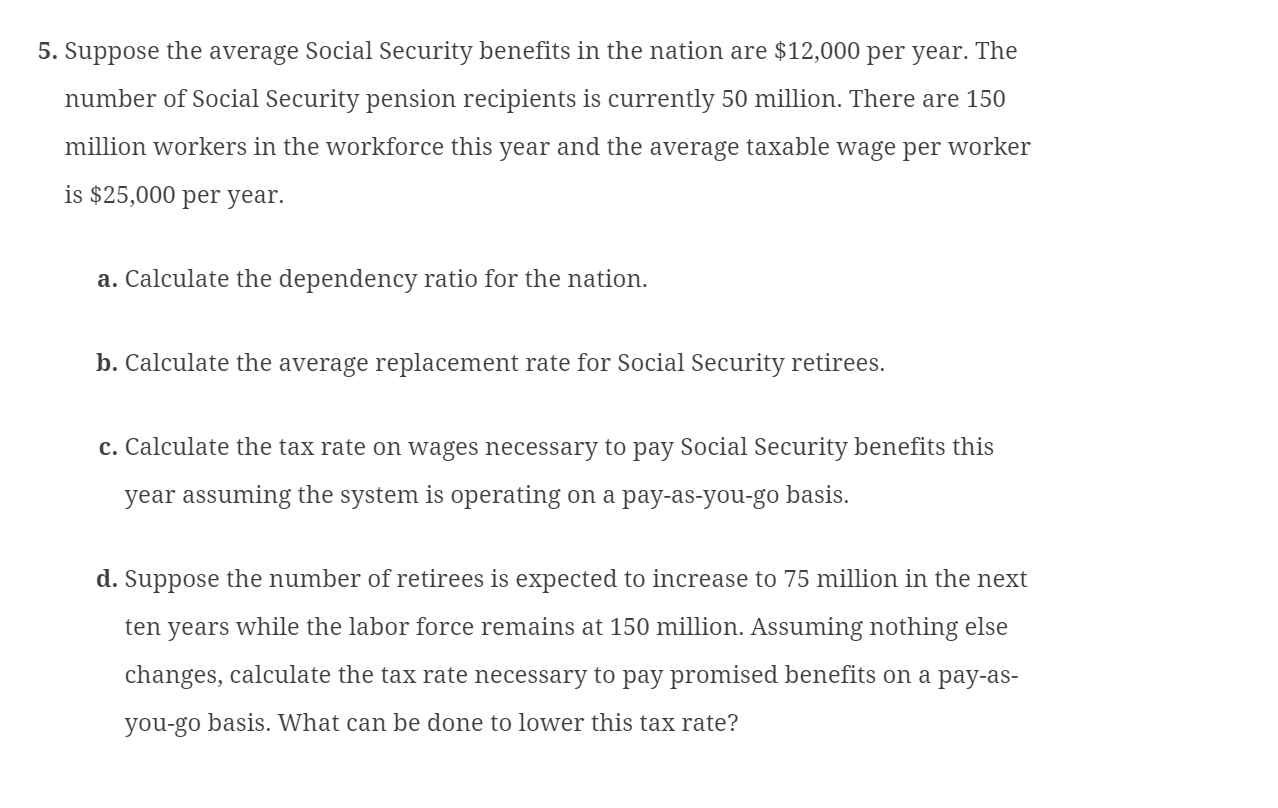 5. Suppose the average Social Security benefits in the nation are \$12,000 per year. The number of Social Security pension recipients is currently 50 million. There are 150 million workers in the workforce this year and the average taxable wage per worker is \$25,000 per year.

a. Calculate the dependency ratio for the nation.

b. Calculate the average replacement rate for Social Security retirees.

c. Calculate the tax rate on wages necessary to pay Social Security benefits this year assuming the system is operating on a pay-as-you-go basis.

d. Suppose the number of retirees is expected to increase to 75 million in the next ten years while the labor force remains at 150 million. Assuming nothing else changes, calculate the tax rate necessary to pay promised benefits on a pay-as-you-go basis. What can be done to lower this tax rate?